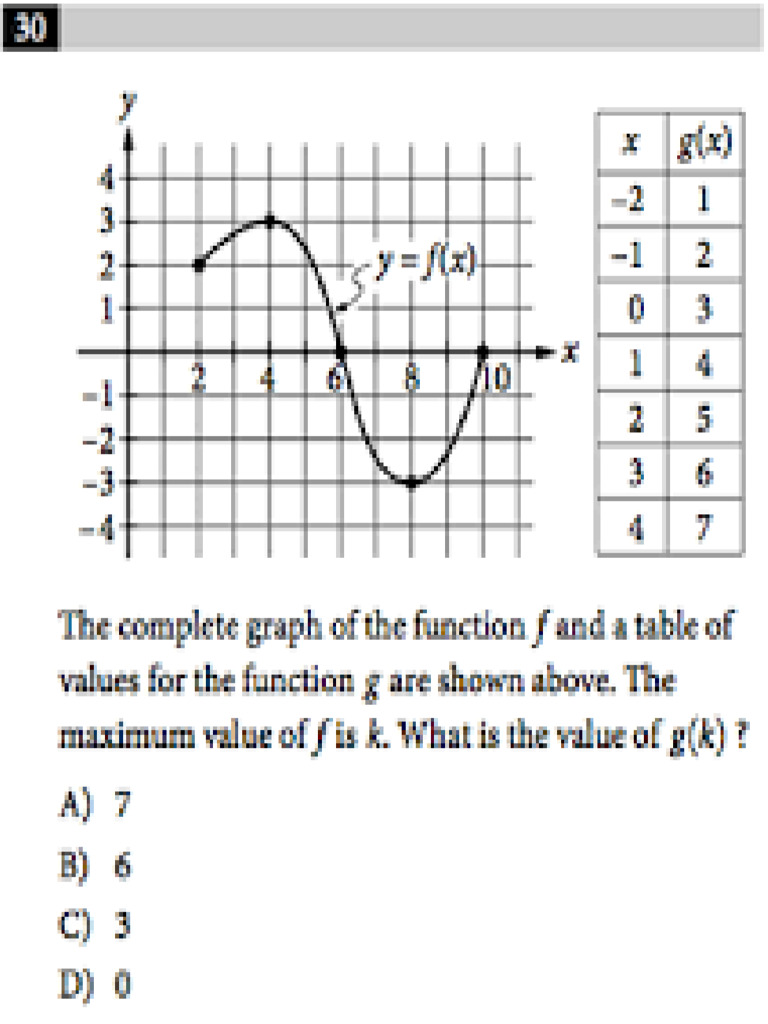 30

$y$

4
3
2
1
−1
−2
−3
−4

2 4 6 8 10

$x$

$y = f(x)$

| $x$ | $g(x)$ |
|---|---|
| −2 | 1 |
| −1 | 2 |
| 0 | 3 |
| 1 | 4 |
| 2 | 5 |
| 3 | 6 |
| 4 | 7 |

The complete graph of the function $f$ and a table of values for the function $g$ are shown above. The maximum value of $f$ is $k$. What is the value of $g(k)$ ?

A) 7

B) 6

C) 3

D) 0